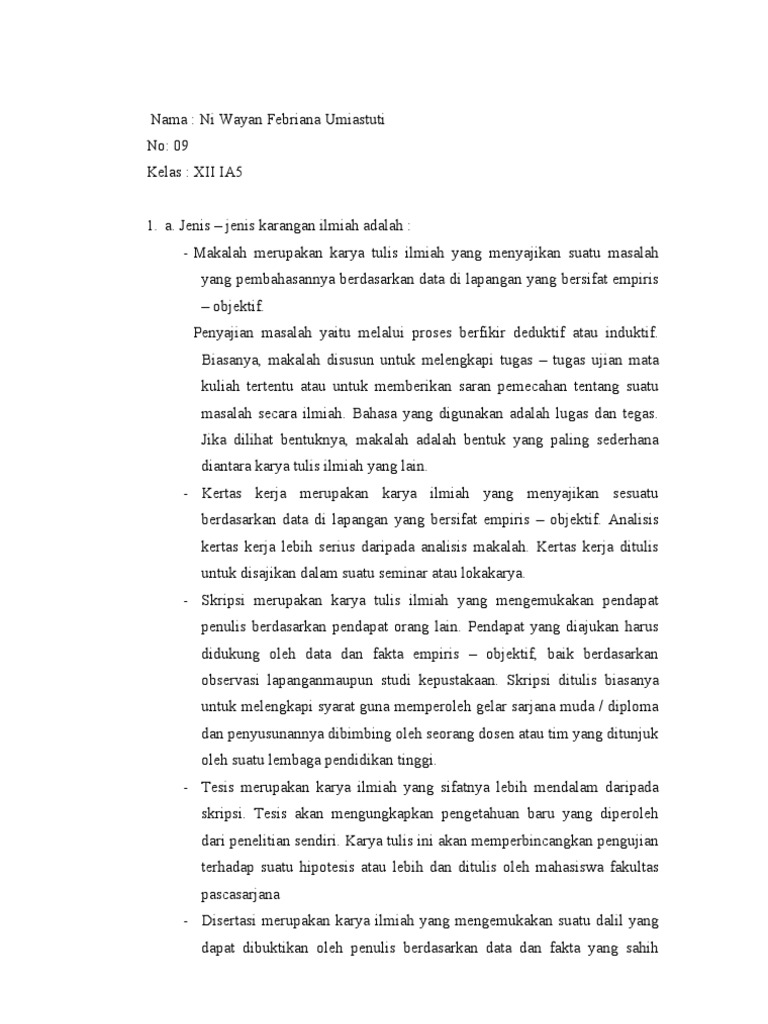 Nama : Ni Wayan Febriana Umiastuti
No: 09
Kelas : XII IA5

1. a. Jenis – jenis karangan ilmiah adalah :
- Makalah merupakan karya tulis ilmiah yang menyajikan suatu masalah yang pembahasannya berdasarkan data di lapangan yang bersifat empiris – objektif.
Penyajian masalah yaitu melalui proses berfikir deduktif atau induktif. Biasanya, makalah disusun untuk melengkapi tugas – tugas ujian mata kuliah tertentu atau untuk memberikan saran pemecahan tentang suatu masalah secara ilmiah. Bahasa yang digunakan adalah lugas dan tegas. Jika dilihat bentuknya, makalah adalah bentuk yang paling sederhana diantara karya tulis ilmiah yang lain.
- Kertas kerja merupakan karya ilmiah yang menyajikan sesuatu berdasarkan data di lapangan yang bersifat empiris – objektif. Analisis kertas kerja lebih serius daripada analisis makalah. Kertas kerja ditulis untuk disajikan dalam suatu seminar atau lokakarya.
- Skripsi merupakan karya tulis ilmiah yang mengemukakan pendapat penulis berdasarkan pendapat orang lain. Pendapat yang diajukan harus didukung oleh data dan fakta empiris – objektif, baik berdasarkan observasi lapanganmaupun studi kepustakaan. Skripsi ditulis biasanya untuk melengkapi syarat guna memperoleh gelar sarjana muda / diploma dan penyusunannya dibimbing oleh seorang dosen atau tim yang ditunjuk oleh suatu lembaga pendidikan tinggi.
- Tesis merupakan karya ilmiah yang sifatnya lebih mendalam daripada skripsi. Tesis akan mengungkapkan pengetahuan baru yang diperoleh dari penelitian sendiri. Karya tulis ini akan memperbincangkan pengujian terhadap suatu hipotesis atau lebih dan ditulis oleh mahasiswa fakultas pascasarjana
- Disertasi merupakan karya ilmiah yang mengemukakan suatu dalil yang dapat dibuktikan oleh penulis berdasarkan data dan fakta yang sahih